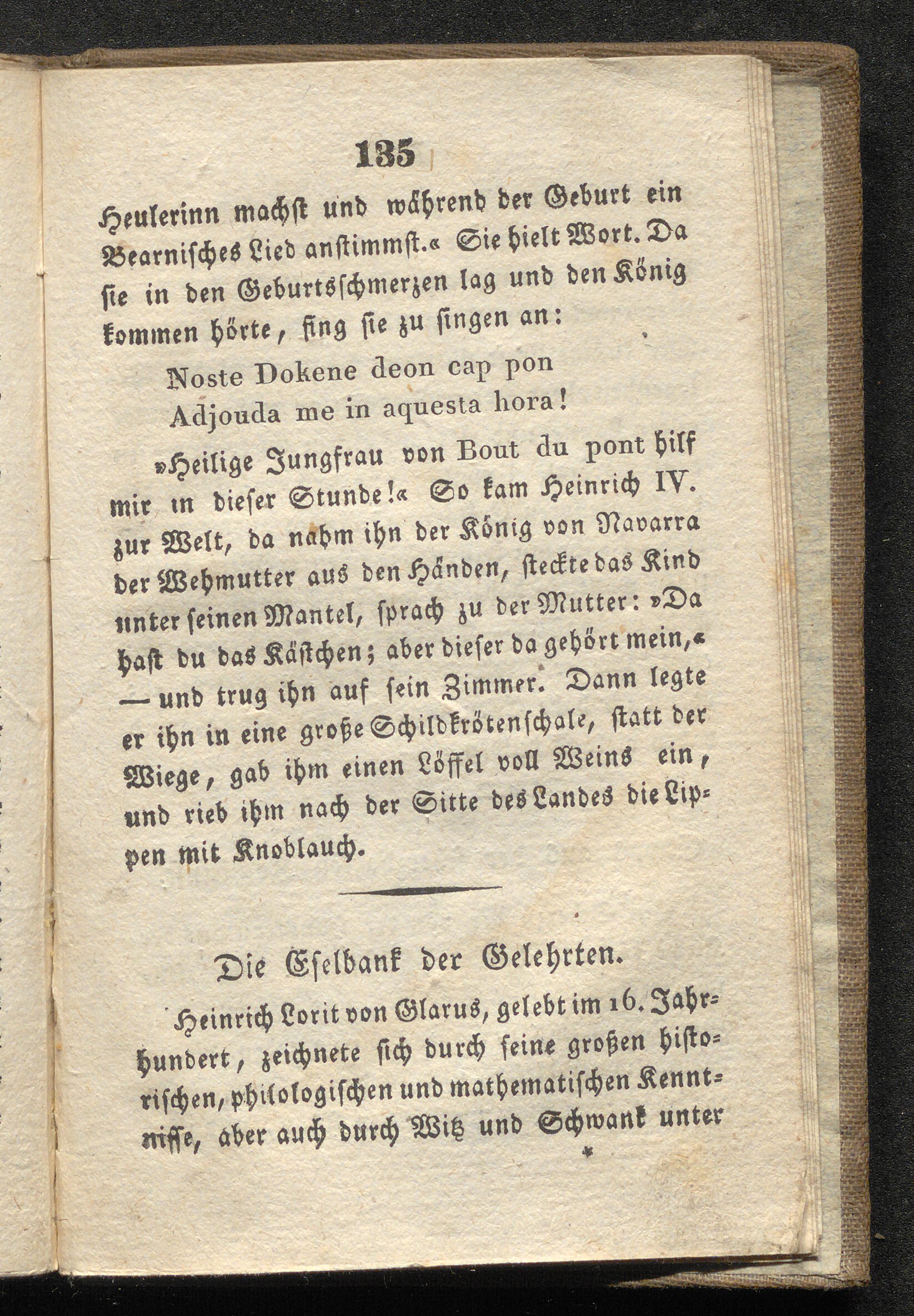 135

Heulerinn machst und während der Geburt ein Bearnisches Lied anstimmst.« Sie hielt Wort. Da sie in den Geburtsschmerzen lag und den König kommen hörte, fing sie zu singen an:

Noste Dokene deon cap pon
Adjouda me in aquesta hora!

»Heilige Jungfrau von Bout du pont hilf mir in dieser Stunde!« So kam Heinrich IV. zur Welt, da nahm ihn der König von Navarra der Wehmutter aus den Händen, steckte das Kind unter seinen Mantel, sprach zu der Mutter: »Da hast du das Kästchen; aber dieser da gehört mein,« — und trug ihn auf sein Zimmer. Dann legte er ihn in eine große Schildkrötenschale, statt der Wiege, gab ihm einen Löffel voll Weins ein, und rieb ihm nach der Sitte des Landes die Lippen mit Knoblauch.

Die Eselbank der Gelehrten.

Heinrich Lorit von Glarus, gelebt im 16. Jahrhundert, zeichnete sich durch seine großen historischen, philologischen und mathematischen Kenntnisse, aber auch durch Witz und Schwank unter

*